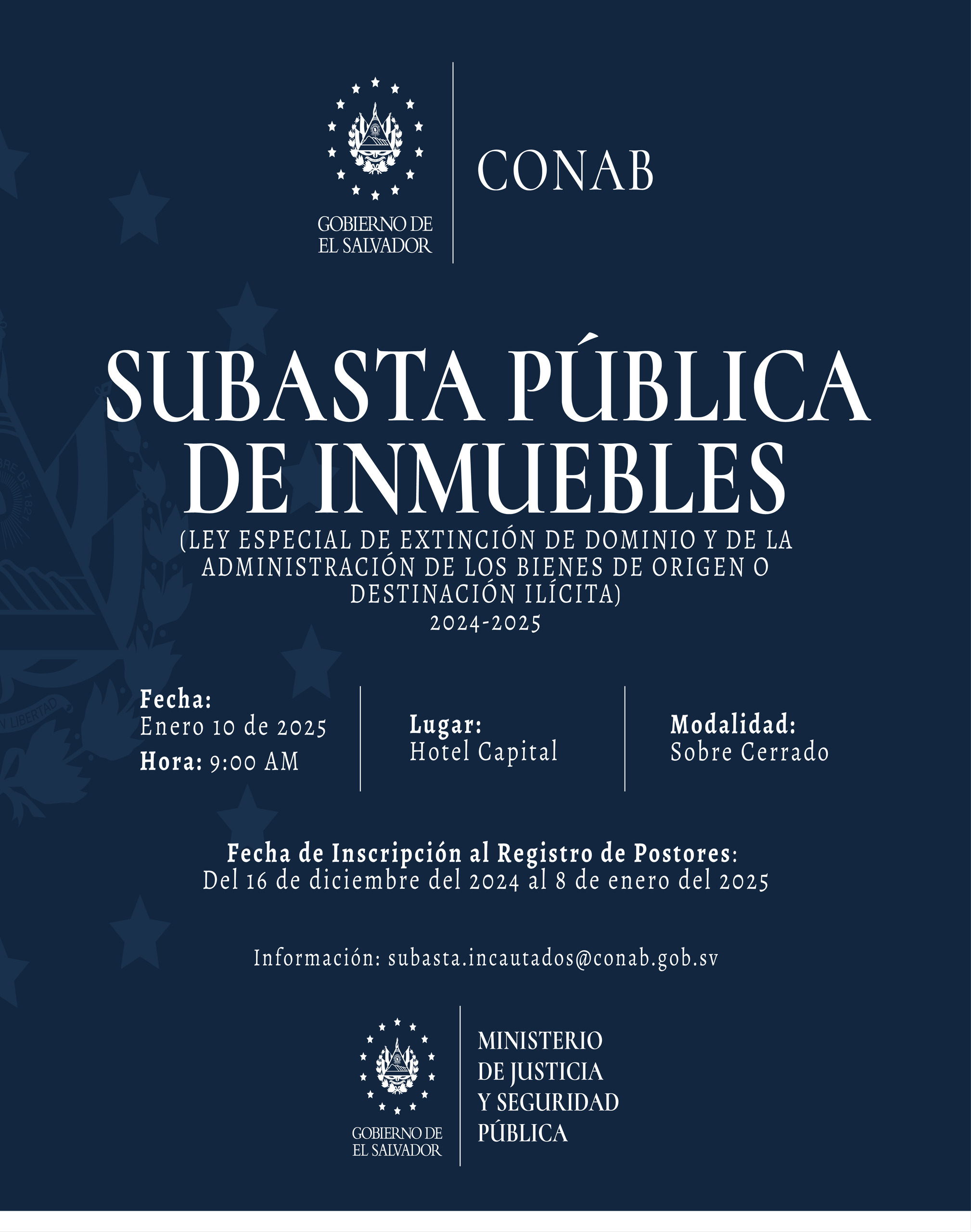 GOBIERNO DE
EL SALVADOR

CONAB

SUBASTA PÚBLICA
DE INMUEBLES

(LEY ESPECIAL DE EXTINCIÓN DE DOMINIO Y DE LA ADMINISTRACIÓN DE LOS BIENES DE ORIGEN O DESTINACIÓN ILÍCITA)
2024-2025

Fecha:
Enero 10 de 2025
Hora: 9:00 AM

Lugar:
Hotel Capital

Modalidad:
Sobre Cerrado

Fecha de Inscripción al Registro de Postores:
Del 16 de diciembre del 2024 al 8 de enero del 2025

Información: subasta.incautados@conab.gob.sv

GOBIERNO DE
EL SALVADOR

MINISTERIO
DE JUSTICIA
Y SEGURIDAD
PÚBLICA